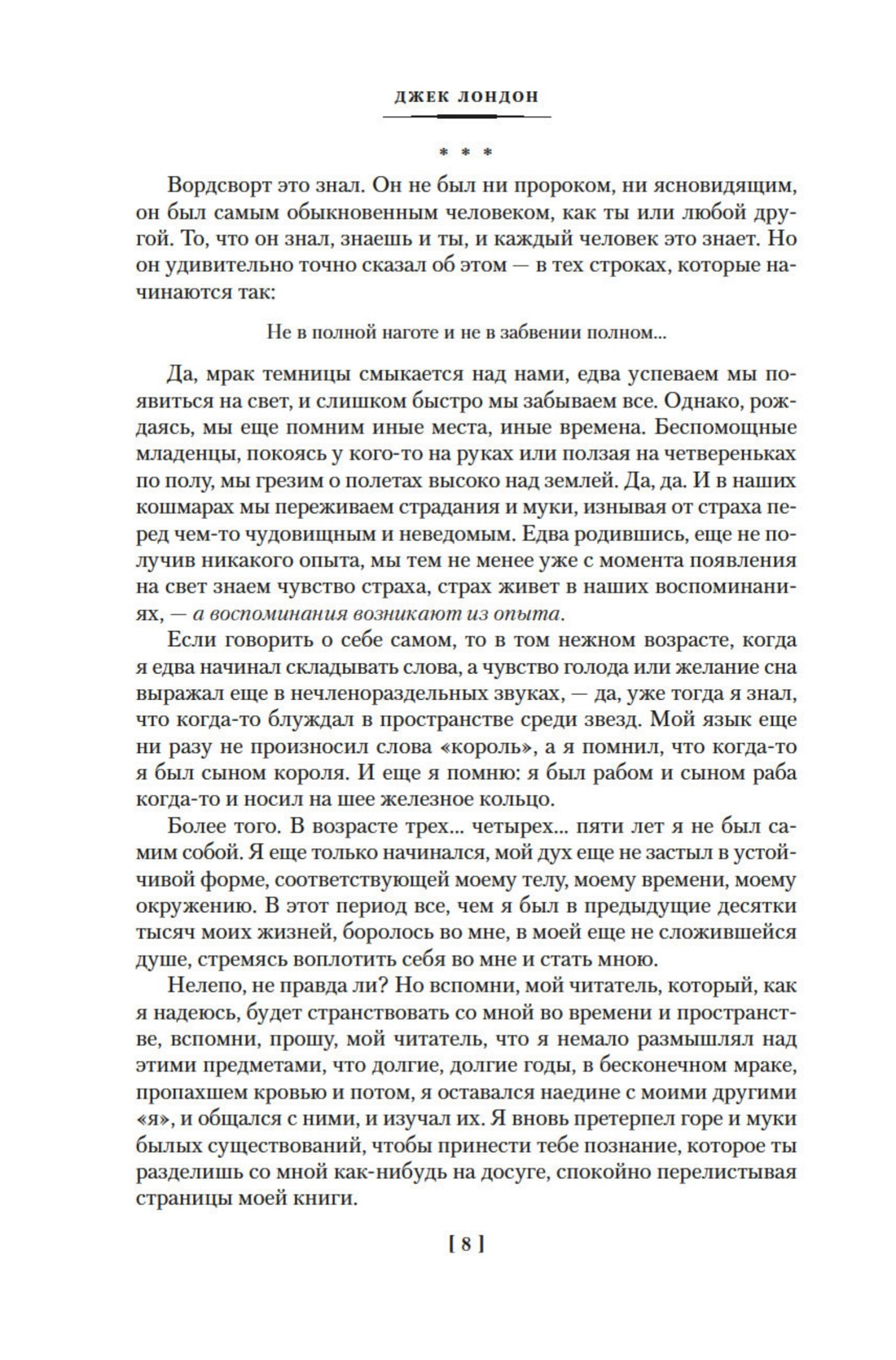 ДЖЕК ЛОНДОН

* * *

Вордсворт это знал. Он не был ни пророком, ни ясновидящим, он был самым обыкновенным человеком, как ты или любой другой. То, что он знал, знаешь и ты, и каждый человек это знает. Но он удивительно точно сказал об этом — в тех строках, которые начинаются так:

Не в полной наготе и не в забвении полном...

Да, мрак темницы смыкается над нами, едва успеваем мы появиться на свет, и слишком быстро мы забываем все. Однако, рождаясь, мы еще помним иные места, иные времена. Беспомощные младенцы, покоясь у кого-то на руках или ползая на четвереньках по полу, мы грезим о полетах высоко над землей. Да, да. И в наших кошмарах мы переживаем страдания и муки, изнывая от страха перед чем-то чудовищным и неведомым. Едва родившись, еще не получив никакого опыта, мы тем не менее уже с момента появления на свет знаем чувство страха, страх живет в наших воспоминаниях, — а воспоминания возникают из опыта.

Если говорить о себе самом, то в том нежном возрасте, когда я едва начинал складывать слова, а чувство голода или желание сна выражал еще в нечленораздельных звуках, — да, уже тогда я знал, что когда-то блуждал в пространстве среди звезд. Мой язык еще ни разу не произносил слова «король», а я помнил, что когда-то я был сыном короля. И еще я помню: я был рабом и сыном раба когда-то и носил на шее железное кольцо.

Более того. В возрасте трех... четырех... пяти лет я не был самим собой. Я еще только начинался, мой дух еще не застыл в устойчивой форме, соответствующей моему телу, моему времени, моему окружению. В этот период все, чем я был в предыдущие десятки тысяч моих жизней, боролось во мне, в моей еще не сложившейся душе, стремясь воплотить себя во мне и стать мною.

Нелепо, не правда ли? Но вспомни, мой читатель, который, как я надеюсь, будет странствовать со мной во времени и пространстве, вспомни, прошу, мой читатель, что я немало размышлял над этими предметами, что долгие, долгие годы, в бесконечном мраке, пропахшем кровью и потом, я оставался наедине с моими другими «я», и общался с ними, и изучал их. Я вновь претерпел горе и муки былых существований, чтобы принести тебе познание, которое ты разделишь со мной как-нибудь на досуге, спокойно перелистывая страницы моей книги.

[ 8 ]